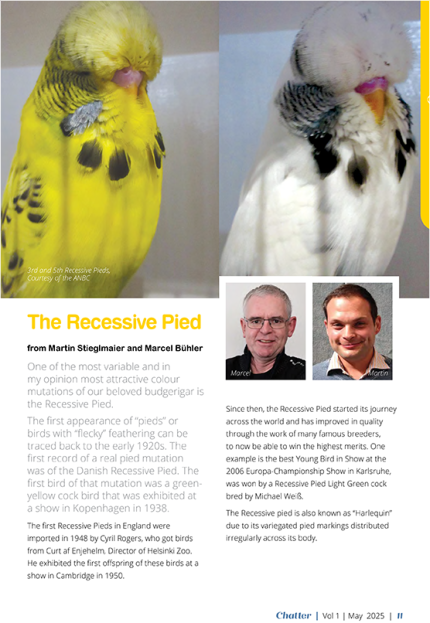 3rd and 5th Recessive Pieds, Courtesy of the ANBC

Marcel

Martin

The Recessive Pied

from Martin Stieglmaier and Marcel Bühler

One of the most variable and in my opinion most attractive colour mutations of our beloved budgerigar is the Recessive Pied.

The first appearance of "pieds" or birds with "flecky" feathering can be traced back to the early 1920s. The first record of a real pied mutation was of the Danish Recessive Pied. The first bird of that mutation was a green-yellow cock bird that was exhibited at a show in Kopenhagen in 1938.

The first Recessive Pieds in England were imported in 1948 by Cyril Rogers, who got birds from Curt af Enjehelm, Director of Helsinki Zoo. He exhibited the first offspring of these birds at a show in Cambridge in 1950.

Since then, the Recessive Pied started its journey across the world and has improved in quality through the work of many famous breeders, to now be able to win the highest merits. One example is the best Young Bird in Show at the 2006 Europa-Championship Show in Karlsruhe, was won by a Recessive Pied Light Green cock bred by Michael Weiß.

The Recessive pied is also known as "Harlequin" due to its variegated pied markings distributed irregularly across its body.

Chatter | Vol 1 | May 2025 | 11